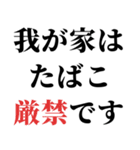 我が家は
たばこ
厳禁です